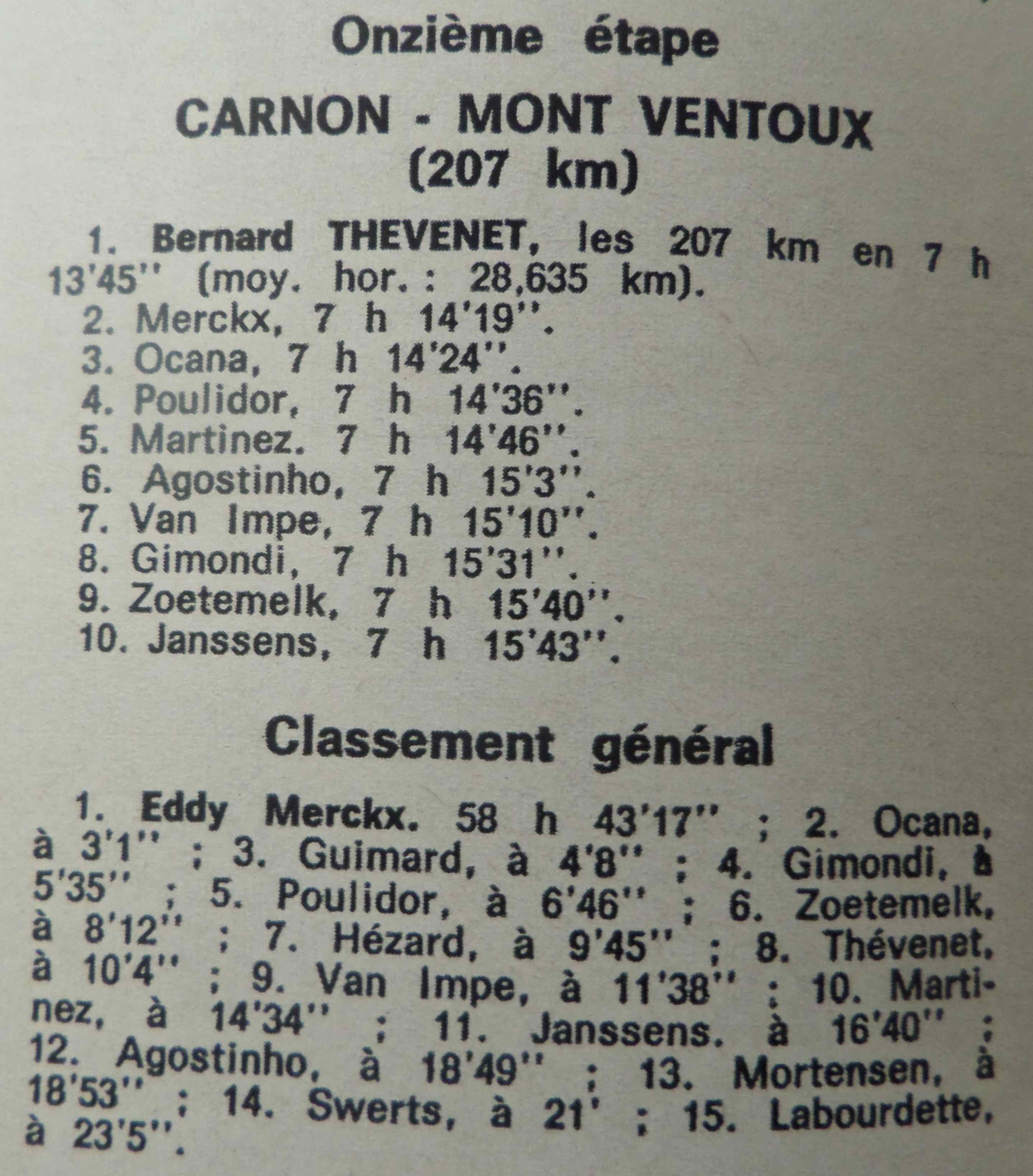 Onzième étape

CARNON - MONT VENTOUX
(207 km)

1. Bernard THEVENET, les 207 km en 7 h 13'45'' (moy. hor. : 28,635 km).
2. Merckx, 7 h 14'19''.
3. Ocana, 7 h 14'24''.
4. Poulidor, 7 h 14'36''.
5. Martinez. 7 h 14'46''.
6. Agostinho, 7 h 15'3''.
7. Van Impe, 7 h 15'10''.
8. Gimondi, 7 h 15'31''.
9. Zoetemelk, 7 h 15'40''.
10. Janssens, 7 h 15'43''.

Classement général

1. Eddy Merckx. 58 h 43'17'' ; 2. Ocana, à 3'1'' ; 3. Guimard, à 4'8'' ; 4. Gimondi, à 5'35'' ; 5. Poulidor, à 6'46'' ; 6. Zoetemelk, à 8'12'' ; 7. Hézard, à 9'45'' ; 8. Thévenet, à 10'4'' ; 9. Van Impe, à 11'38'' ; 10. Martinez, à 14'34'' ; 11. Janssens. à 16'40'' ; 12. Agostinho, à 18'49'' ; 13. Mortensen, à 18'53'' ; 14. Swerts, à 21' ; 15. Labourdette, à 23'5''.